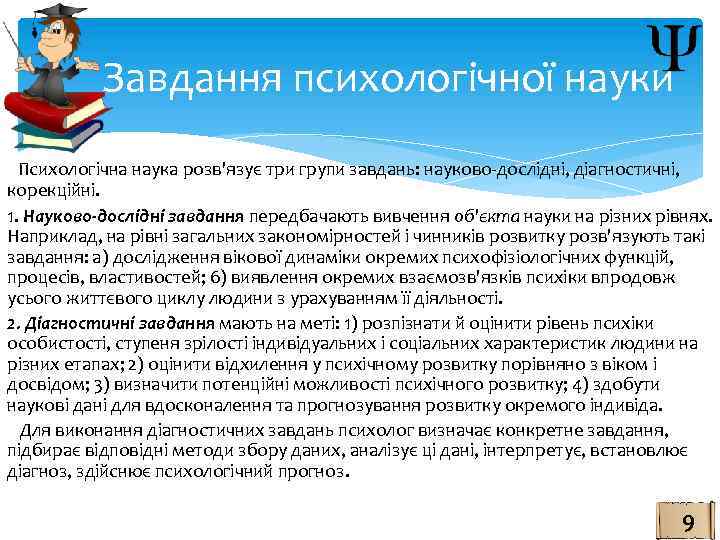 Ψ

Завдання психологічної науки

Психологічна наука розв'язує три групи завдань: науково-дослідні, діагностичні, корекційні.

1. Науково-дослідні завдання передбачають вивчення об'єкта науки на різних рівнях. Наприклад, на рівні загальних закономірностей і чинників розвитку розв'язують такі завдання: а) дослідження вікової динаміки окремих психофізіологічних функцій, процесів, властивостей; б) виявлення окремих взаємозв'язків психіки впродовж усього життєвого циклу людини з урахуванням її діяльності.

2. Діагностичні завдання мають на меті: 1) розпізнати й оцінити рівень психіки особистості, ступеня зрілості індивідуальних і соціальних характеристик людини на різних етапах; 2) оцінити відхилення у психічному розвитку порівняно з віком і досвідом; 3) визначити потенційні можливості психічного розвитку; 4) здобути наукові дані для вдосконалення та прогнозування розвитку окремого індивіда.

Для виконання діагностичних завдань психолог визначає конкретне завдання, підбирає відповідні методи збору даних, аналізує ці дані, інтерпретує, встановлює діагноз, здійснює психологічний прогноз.

9